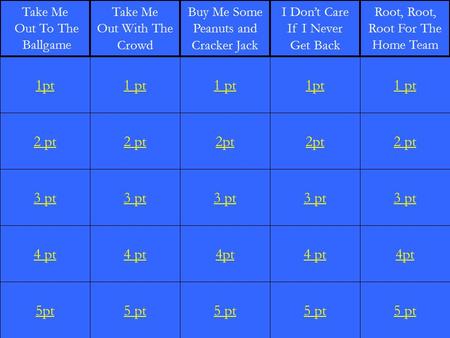 | Take Me Out To The Ballgame | Take Me Out With The Crowd | Buy Me Some Peanuts and Cracker Jack | I Don't Care If I Never Get Back | Root, Root, Root For The Home Team |
|---|---|---|---|---|
| 1pt | 1 pt | 1 pt | 1pt | 1 pt |
| 2 pt | 2 pt | 2pt | 2pt | 2 pt |
| 3 pt | 3 pt | 3 pt | 3 pt | 3 pt |
| 4 pt | 4 pt | 4pt | 4 pt | 4pt |
| 5pt | 5 pt | 5 pt | 5 pt | 5 pt |